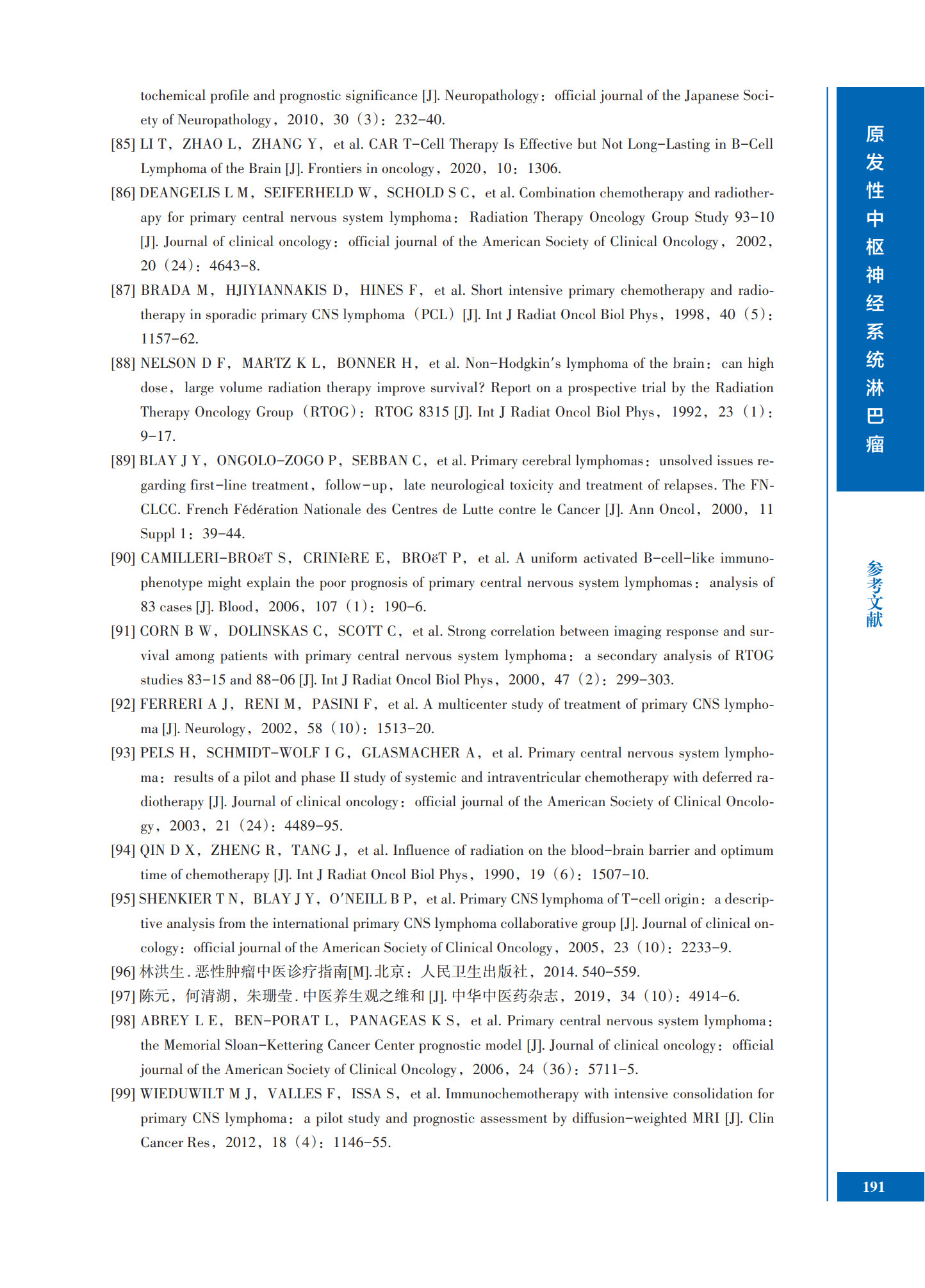 tochemical profile and prognostic significance [J]. Neuropathology: official journal of the Japanese Society of Neuropathology, 2010, 30 (3): 232-40.

[85] LI T, ZHAO L, ZHANG Y, et al. CAR T-Cell Therapy Is Effective but Not Long-Lasting in B-Cell Lymphoma of the Brain [J]. Frontiers in oncology, 2020, 10: 1306.

[86] DEANGELIS L M, SEIFERHELD W, SCHOLD S C, et al. Combination chemotherapy and radiotherapy for primary central nervous system lymphoma: Radiation Therapy Oncology Group Study 93-10 [J]. Journal of clinical oncology: official journal of the American Society of Clinical Oncology, 2002, 20 (24): 4643-8.

[87] BRADA M, HJIYIANNAKIS D, HINES F, et al. Short intensive primary chemotherapy and radiotherapy in sporadic primary CNS lymphoma (PCL) [J]. Int J Radiat Oncol Biol Phys, 1998, 40 (5): 1157-62.

[88] NELSON D F, MARTZ K L, BONNER H, et al. Non-Hodgkin's lymphoma of the brain: can high dose, large volume radiation therapy improve survival? Report on a prospective trial by the Radiation Therapy Oncology Group (RTOG): RTOG 8315 [J]. Int J Radiat Oncol Biol Phys, 1992, 23 (1): 9-17.

[89] BLAY J Y, ONGOLO-ZOGO P, SEBBAN C, et al. Primary cerebral lymphomas: unsolved issues regarding first-line treatment, follow-up, late neurological toxicity and treatment of relapses. The FNCLCC. French Fédération Nationale des Centres de Lutte contre le Cancer [J]. Ann Oncol, 2000, 11 Suppl 1: 39-44.

[90] CAMILLERI-BROëT S, CRINIèRE E, BROëT P, et al. A uniform activated B-cell-like immunophenotype might explain the poor prognosis of primary central nervous system lymphomas: analysis of 83 cases [J]. Blood, 2006, 107 (1): 190-6.

[91] CORN B W, DOLINSKAS C, SCOTT C, et al. Strong correlation between imaging response and survival among patients with primary central nervous system lymphoma: a secondary analysis of RTOG studies 83-15 and 88-06 [J]. Int J Radiat Oncol Biol Phys, 2000, 47 (2): 299-303.

[92] FERRERI A J, RENI M, PASINI F, et al. A multicenter study of treatment of primary CNS lymphoma [J]. Neurology, 2002, 58 (10): 1513-20.

[93] PELS H, SCHMIDT-WOLF I G, GLASMACHER A, et al. Primary central nervous system lymphoma: results of a pilot and phase II study of systemic and intraventricular chemotherapy with deferred radiotherapy [J]. Journal of clinical oncology: official journal of the American Society of Clinical Oncology, 2003, 21 (24): 4489-95.

[94] QIN D X, ZHENG R, TANG J, et al. Influence of radiation on the blood-brain barrier and optimum time of chemotherapy [J]. Int J Radiat Oncol Biol Phys, 1990, 19 (6): 1507-10.

[95] SHENKIER T N, BLAY J Y, O'NEILL B P, et al. Primary CNS lymphoma of T-cell origin: a descriptive analysis from the international primary CNS lymphoma collaborative group [J]. Journal of clinical oncology: official journal of the American Society of Clinical Oncology, 2005, 23 (10): 2233-9.

[96] 林洪生. 恶性肿瘤中医诊疗指南[M]. 北京: 人民卫生出版社, 2014. 540-559.

[97] 陈元, 何清湖, 朱珊莹. 中医养生观之维和 [J]. 中华中医药杂志, 2019, 34 (10): 4914-6.

[98] ABREY L E, BEN-PORAT L, PANAGEAS K S, et al. Primary central nervous system lymphoma: the Memorial Sloan-Kettering Cancer Center prognostic model [J]. Journal of clinical oncology: official journal of the American Society of Clinical Oncology, 2006, 24 (36): 5711-5.

[99] WIEDUWILT M J, VALLES F, ISSA S, et al. Immunochemotherapy with intensive consolidation for primary CNS lymphoma: a pilot study and prognostic assessment by diffusion-weighted MRI [J]. Clin Cancer Res, 2012, 18 (4): 1146-55.

原发性中枢神经系统淋巴瘤

参考文献

191